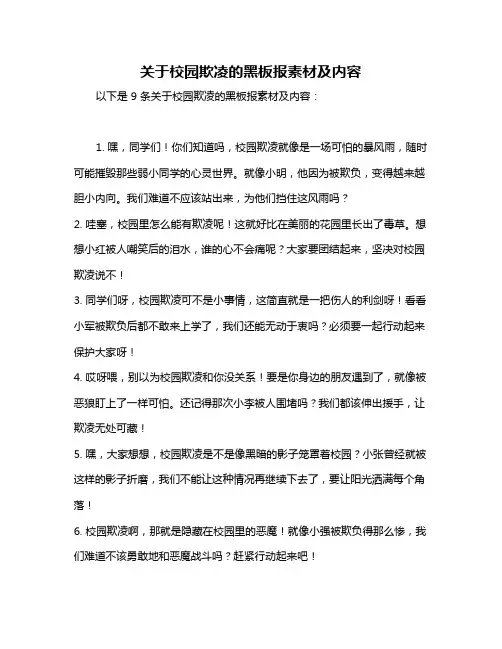 关于校园欺凌的黑板报素材及内容

以下是 9 条关于校园欺凌的黑板报素材及内容：

1. 嘿，同学们！你们知道吗，校园欺凌就像是一场可怕的暴风雨，随时可能摧毁那些弱小同学的心灵世界。就像小明，他因为被欺负，变得越来越胆小内向。我们难道不应该站出来，为他们挡住这风雨吗？

2. 哇塞，校园里怎么能有欺凌呢！这就好比在美丽的花园里长出了毒草。想想小红被人嘲笑后的泪水，谁的心不会痛呢？大家要团结起来，坚决对校园欺凌说不！

3. 同学们呀，校园欺凌可不是小事情，这简直就是一把伤人的利剑呀！看看小军被欺负后都不敢来上学了，我们还能无动于衷吗？必须要一起行动起来保护大家呀！

4. 哎呀喂，别以为校园欺凌和你没关系！要是你身边的朋友遇到了，就像被恶狼盯上了一样可怕。还记得那次小李被人围堵吗？我们都该伸出援手，让欺凌无处可藏！

5. 嘿，大家想想，校园欺凌是不是像黑暗的影子笼罩着校园？小张曾经就被这样的影子折磨，我们不能让这种情况再继续下去了，要让阳光洒满每个角落！

6. 校园欺凌啊，那就是隐藏在校园里的恶魔！就像小强被欺负得那么惨，我们难道不该勇敢地和恶魔战斗吗？赶紧行动起来吧！